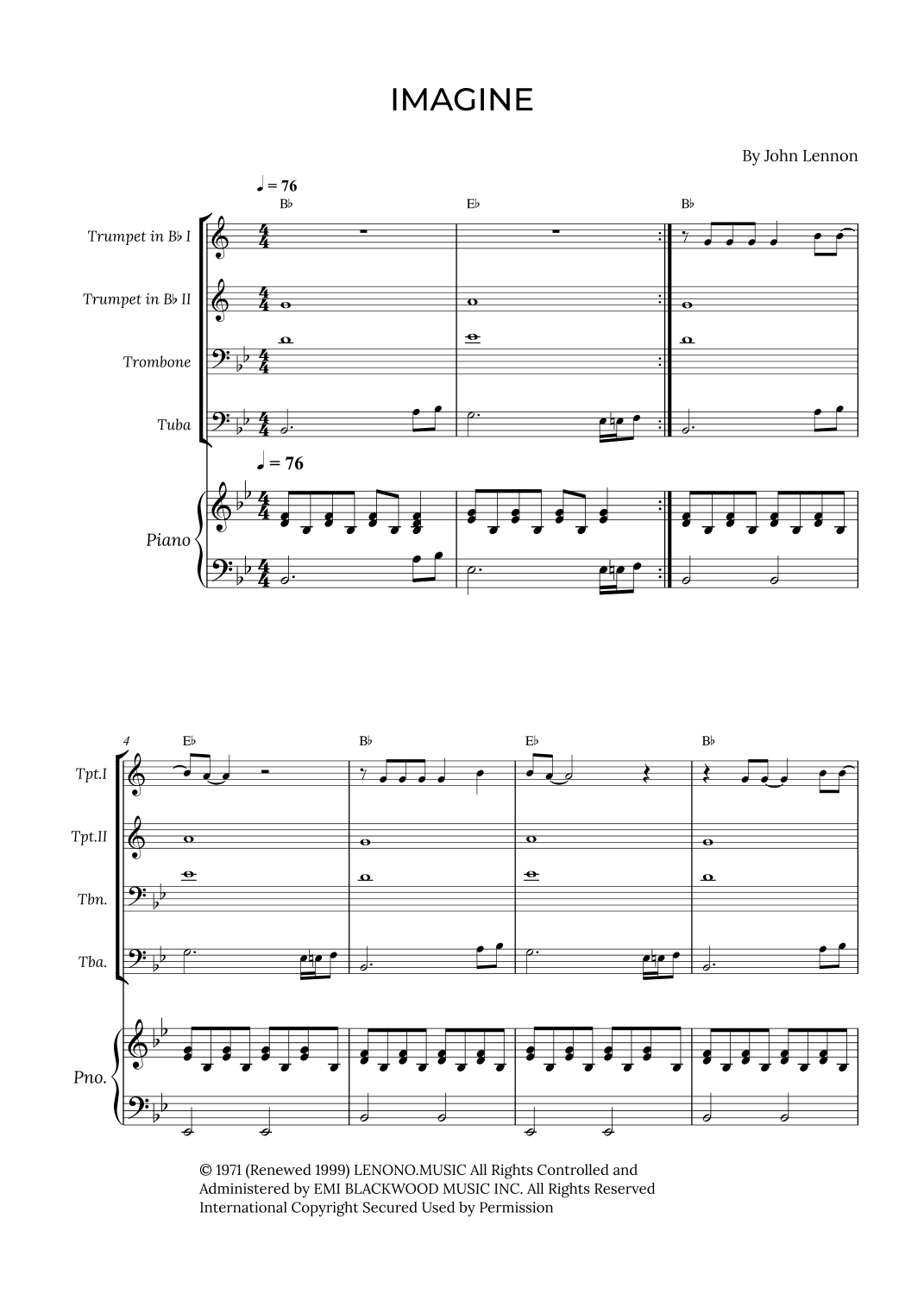 IMAGINE

By John Lennon

♩ = 76

B♭ E♭ B♭

Trumpet in B♭ I

Trumpet in B♭ II

Trombone

Tuba

♩ = 76

Piano

4

E♭ B♭ E♭ B♭

Tpt.I

Tpt.II

Tbn.

Tba.

Pno.

© 1971 (Renewed 1999) LENONO.MUSIC All Rights Controlled and Administered by EMI BLACKWOOD MUSIC INC. All Rights Reserved International Copyright Secured Used by Permission